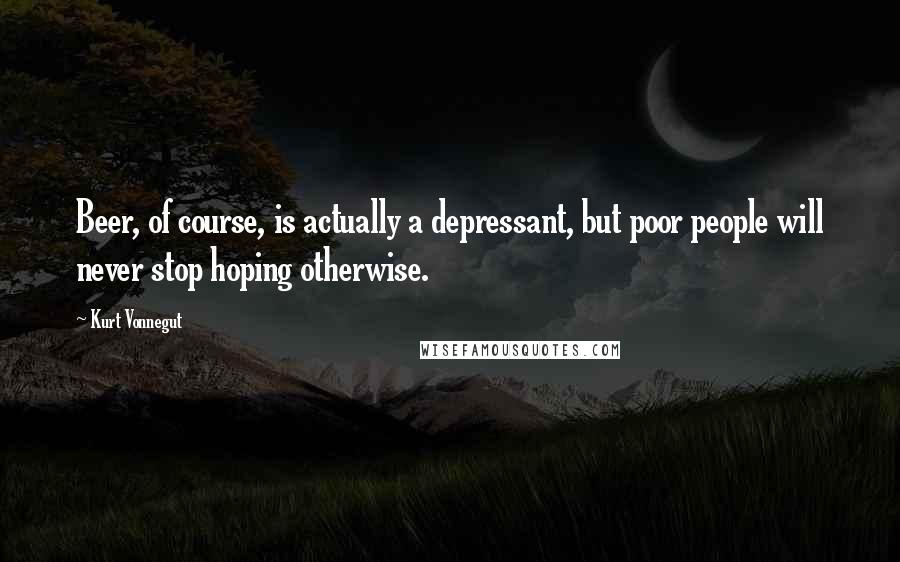 Beer, of course, is actually a depressant, but poor people will never stop hoping otherwise.

~ Kurt Vonnegut

WISEFAMOUSQUOTES.COM